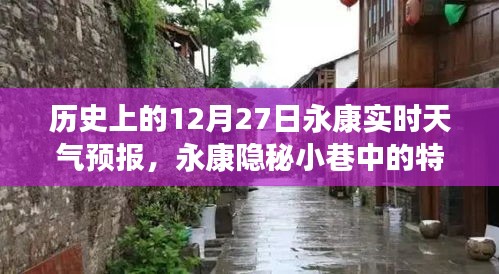 历史上的12月27日永康实时天气预报，永康隐秘小巷中的特